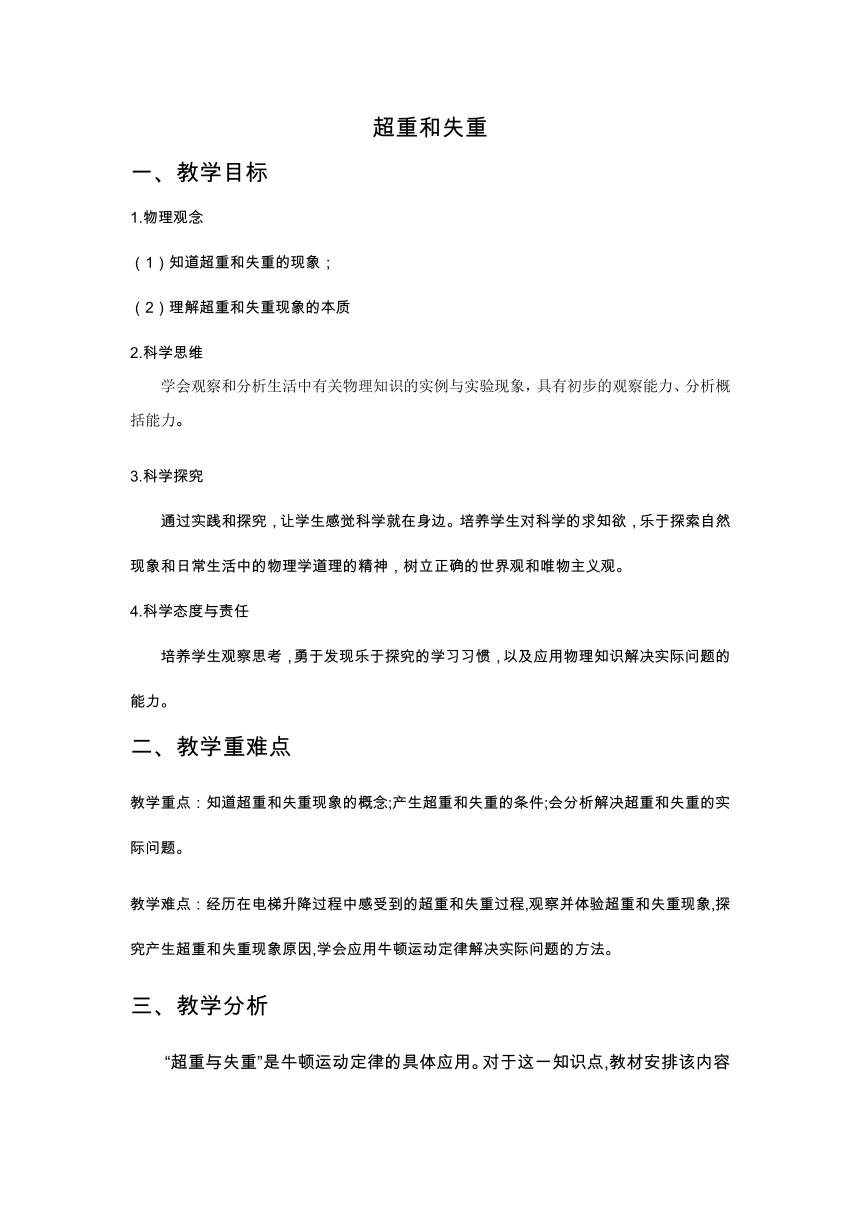 超重和失重

一、教学目标

1.物理观念

（1）知道超重和失重的现象；

（2）理解超重和失重现象的本质

2.科学思维

学会观察和分析生活中有关物理知识的实例与实验现象，具有初步的观察能力、分析概括能力。

3.科学探究

通过实践和探究，让学生感觉科学就在身边。培养学生对科学的求知欲，乐于探索自然现象和日常生活中的物理学道理的精神，树立正确的世界观和唯物主义观。

4.科学态度与责任

培养学生观察思考，勇于发现乐于探究的学习习惯，以及应用物理知识解决实际问题的能力。

二、教学重难点

教学重点：知道超重和失重现象的概念;产生超重和失重的条件;会分析解决超重和失重的实际问题。

教学难点：经历在电梯升降过程中感受到的超重和失重过程,观察并体验超重和失重现象,探究产生超重和失重现象原因,学会应用牛顿运动定律解决实际问题的方法。

三、教学分析

“超重与失重”是牛顿运动定律的具体应用。对于这一知识点,教材安排该内容